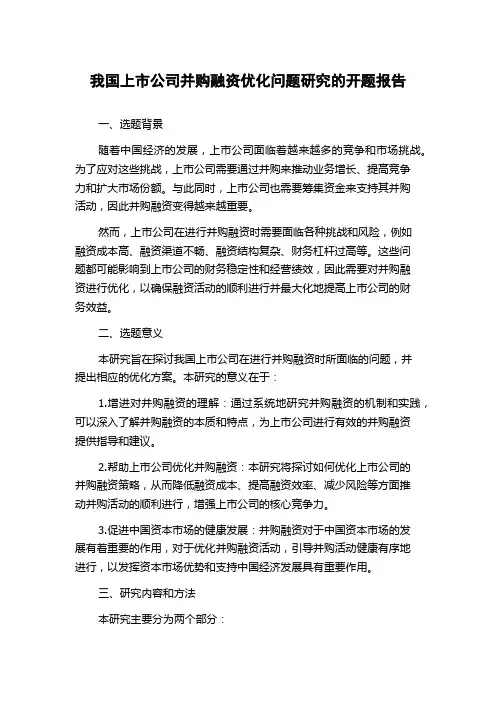 我国上市公司并购融资优化问题研究的开题报告

一、选题背景

随着中国经济的发展，上市公司面临着越来越多的竞争和市场挑战。为了应对这些挑战，上市公司需要通过并购来推动业务增长、提高竞争力和扩大市场份额。与此同时，上市公司也需要筹集资金来支持其并购活动，因此并购融资变得越来越重要。

然而，上市公司在进行并购融资时需要面临各种挑战和风险，例如融资成本高、融资渠道不畅、融资结构复杂、财务杠杆过高等。这些问题都可能影响到上市公司的财务稳定性和经营绩效，因此需要对并购融资进行优化，以确保融资活动的顺利进行并最大化地提高上市公司的财务效益。

二、选题意义

本研究旨在探讨我国上市公司在进行并购融资时所面临的问题，并提出相应的优化方案。本研究的意义在于：

1.增进对并购融资的理解：通过系统地研究并购融资的机制和实践，可以深入了解并购融资的本质和特点，为上市公司进行有效的并购融资提供指导和建议。

2.帮助上市公司优化并购融资：本研究将探讨如何优化上市公司的并购融资策略，从而降低融资成本、提高融资效率、减少风险等方面推动并购活动的顺利进行，增强上市公司的核心竞争力。

3.促进中国资本市场的健康发展：并购融资对于中国资本市场的发展有着重要的作用，对于优化并购融资活动，引导并购活动健康有序地进行，以发挥资本市场优势和支持中国经济发展具有重要作用。

三、研究内容和方法

本研究主要分为两个部分：